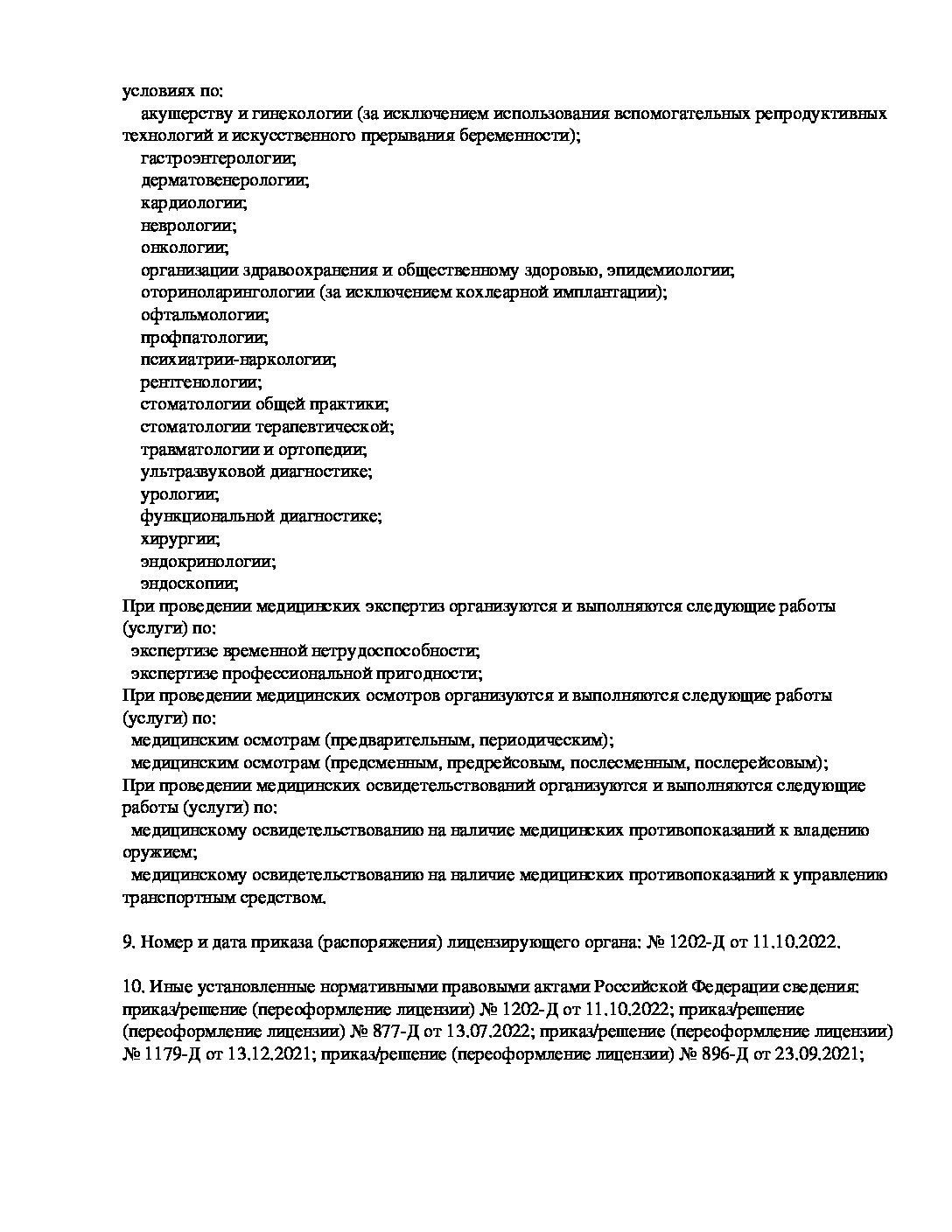 условиях по:
акушерству и гинекологии (за исключением использования вспомогательных репродуктивных технологий и искусственного прерывания беременности);
гастроэнтерологии;
дерматовенерологии;
кардиологии;
неврологии;
онкологии;
организации здравоохранения и общественному здоровью, эпидемиологии;
оториноларингологии (за исключением кохлеарной имплантации);
офтальмологии;
профпатологии;
психиатрии-наркологии;
рентгенологии;
стоматологии общей практики;
стоматологии терапевтической;
травматологии и ортопедии;
ультразвуковой диагностике;
урологии;
функциональной диагностике;
хирургии;
эндокринологии;
эндоскопии;
При проведении медицинских экспертиз организуются и выполняются следующие работы (услуги) по:
экспертизе временной нетрудоспособности;
экспертизе профессиональной пригодности;
При проведении медицинских осмотров организуются и выполняются следующие работы (услуги) по:
медицинским осмотрам (предварительным, периодическим);
медицинским осмотрам (предсменным, предрейсовым, послесменным, послерейсовым);
При проведении медицинских освидетельствований организуются и выполняются следующие работы (услуги) по:
медицинскому освидетельствованию на наличие медицинских противопоказаний к владению оружием;
медицинскому освидетельствованию на наличие медицинских противопоказаний к управлению транспортным средством.

9. Номер и дата приказа (распоряжения) лицензирующего органа: № 1202-Д от 11.10.2022.

10. Иные установленные нормативными правовыми актами Российской Федерации сведения: приказ/решение (переоформление лицензии) № 1202-Д от 11.10.2022; приказ/решение (переоформление лицензии) № 877-Д от 13.07.2022; приказ/решение (переоформление лицензии) № 1179-Д от 13.12.2021; приказ/решение (переоформление лицензии) № 896-Д от 23.09.2021;